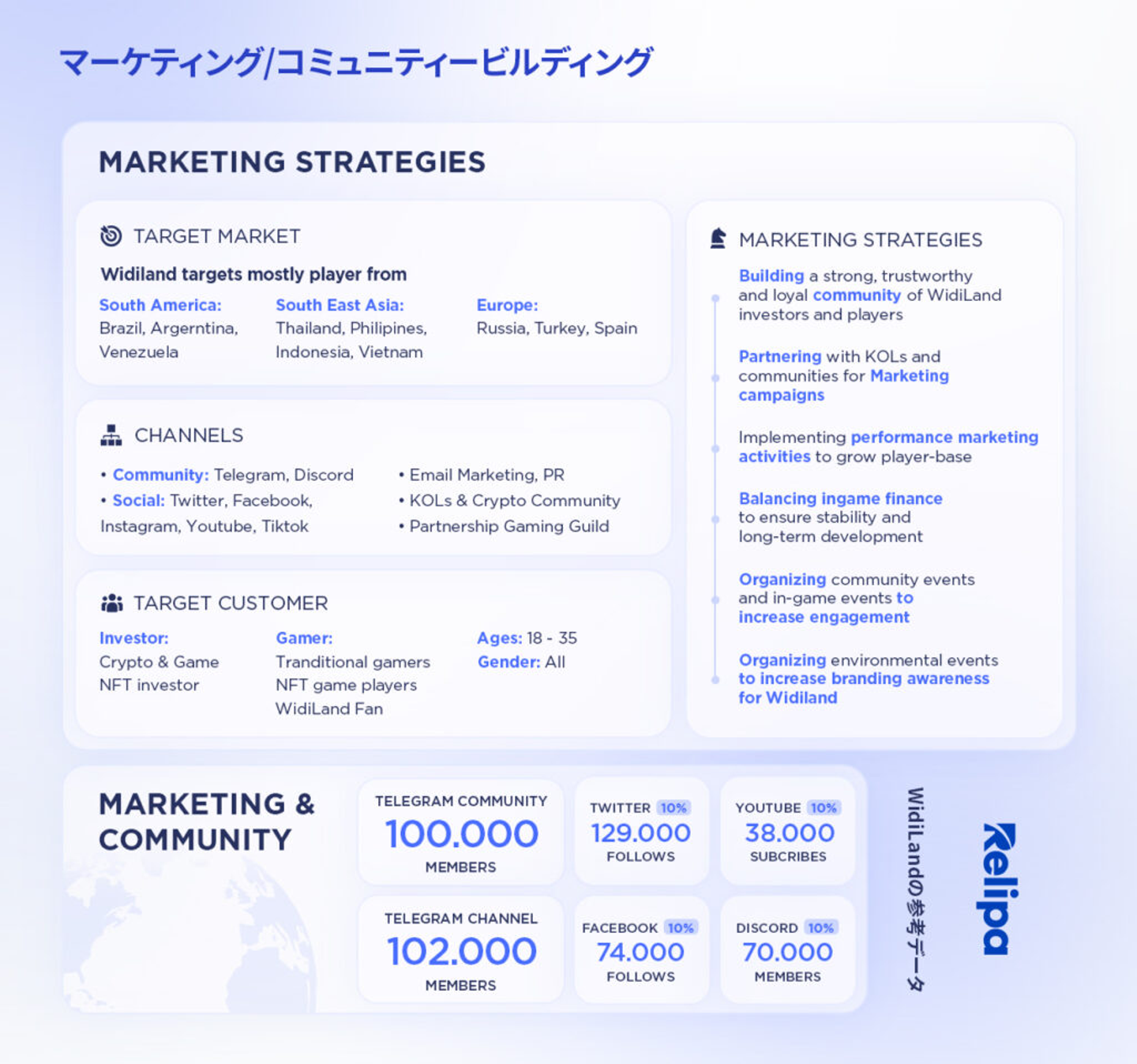 マーケティング/コミュニティービルディング

MARKETING STRATEGIES

TARGET MARKET

Widiland targets mostly player from

South America:
Brazil, Argerntina, Venezuela

South East Asia:
Thailand, Philipines, Indonesia, Vietnam

Europe:
Russia, Turkey, Spain

CHANNELS

• Community: Telegram, Discord
• Social: Twitter, Facebook, Instagram, Youtube, Tiktok

• Email Marketing, PR
• KOLs & Crypto Community
• Partnership Gaming Guild

TARGET CUSTOMER

Investor:
Crypto & Game
NFT investor

Gamer:
Tranditional gamers
NFT game players
WidiLand Fan

Ages: 18 - 35
Gender: All

MARKETING STRATEGIES

Building a strong, trustworthy and loyal community of WidiLand investors and players

Partnering with KOLs and communities for Marketing campaigns

Implementing performance marketing activities to grow player-base

Balancing ingame finance to ensure stability and long-term development

Organizing community events and in-game events to increase engagement

Organizing environmental events to increase branding awareness for Widiland

MARKETING & COMMUNITY

TELEGRAM COMMUNITY
100.000
MEMBERS

TWITTER 10%
129.000
FOLLOWS

YOUTUBE 10%
38.000
SUBCRIBES

TELEGRAM CHANNEL
102.000
MEMBERS

FACEBOOK 10%
74.000
FOLLOWS

DISCORD 10%
70.000
MEMBERS

WidiLandの参考データ

Relipa